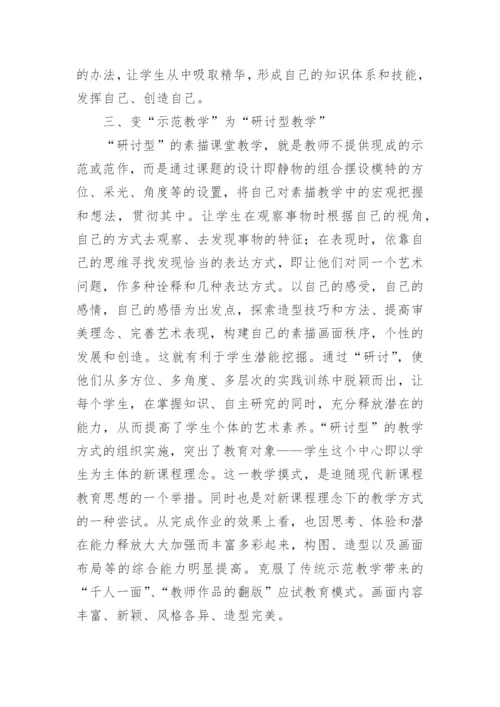 的办法，让学生从中吸取精华，形成自己的知识体系和技能，发挥自己、创造自己。

三、变“示范教学”为“研讨型教学”

“研讨型”的素描课堂教学，就是教师不提供现成的示范或范作，而是通过课题的设计即静物的组合摆设模特的方位、采光、角度等的设置，将自己对素描教学中的宏观把握和想法，贯彻其中。让学生在观察事物时根据自己的视角，自己的方式去观察、去发现事物的特征；在表现时，依靠自己的思维寻找发现恰当的表达方式，即让他们对同一个艺术问题，作多种诠释和几种表达方式。以自己的感受，自己的感情，自己的感悟为出发点，探索造型技巧和方法、提高审美理念、完善艺术表现，构建自己的素描画面秩序，个性的发展和创造。这就有利于学生潜能挖掘。通过“研讨”，使他们从多方位、多角度、多层次的实践训练中脱颖而出，让每个学生，在掌握知识、自主研究的同时，充分释放潜在的能力，从而提高了学生个体的艺术素养。“研讨型”的教学方式的组织实施，突出了教育对象——学生这个中心即以学生为主体的新课程理念。这一教学摸式，是追随现代新课程教育思想的一个举措。同时也是对新课程理念下的教学方式的一种尝试。从完成作业的效果上看，也因思考、体验和潜在能力释放大大加强而丰富多彩起来，构图、造型以及画面布局等的综合能力明显提高。克服了传统示范教学带来的“千人一面”、“教师作品的翻版”应试教育模式。画面内容丰富、新颖、风格各异、造型完美。